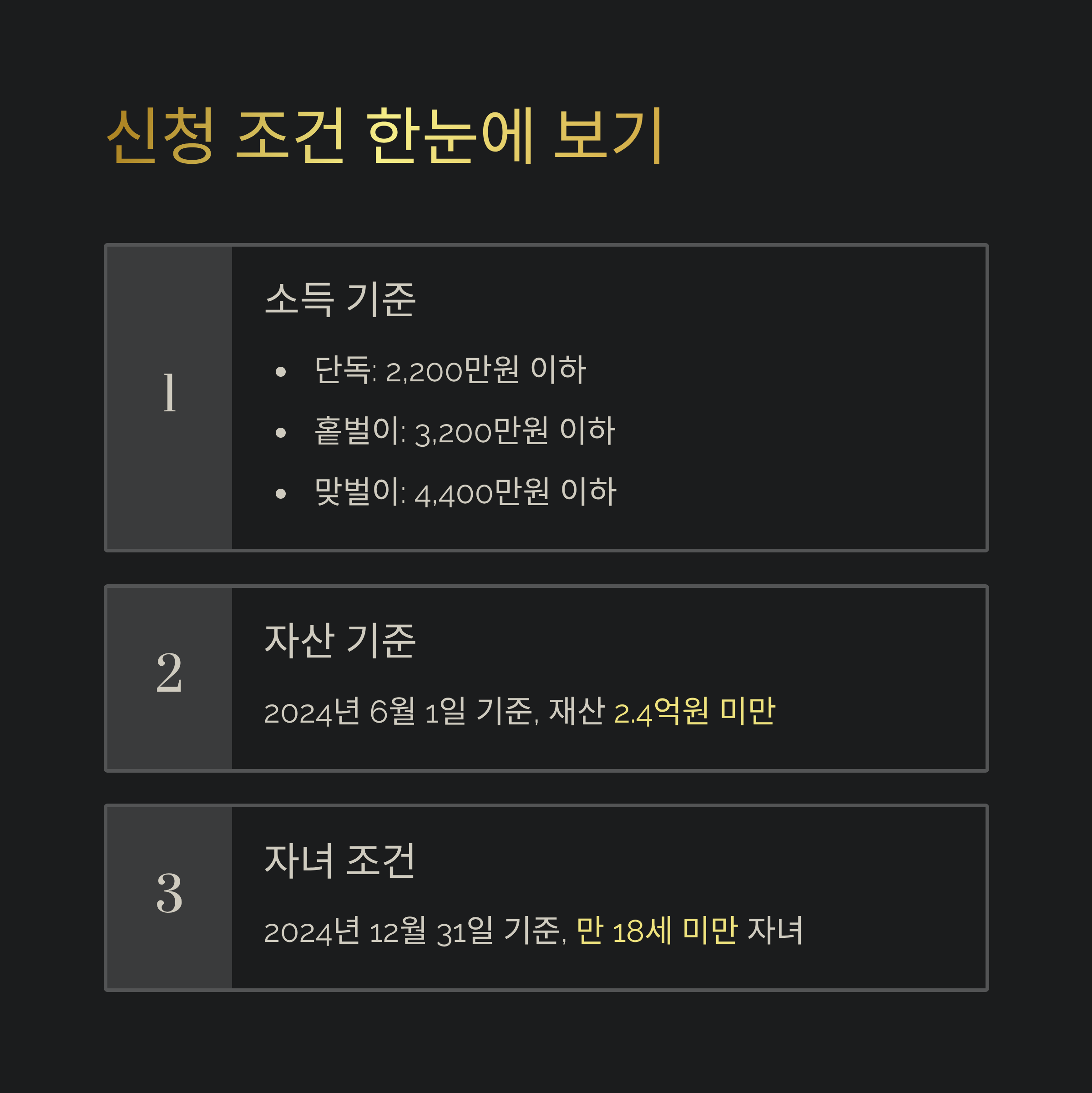 신청 조건 한눈에 보기

1

소득 기준

• 단독: 2,200만원 이하
• 홑벌이: 3,200만원 이하
• 맞벌이: 4,400만원 이하

2

자산 기준

2024년 6월 1일 기준, 재산 2.4억원 미만

3

자녀 조건

2024년 12월 31일 기준, 만 18세 미만 자녀